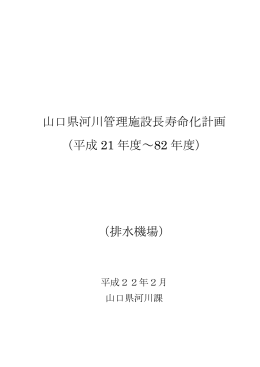 山口県河川管理施設長寿命化計画

（平成 21 年度～82 年度）

（排水機場）

平成２２年２月

山口県河川課